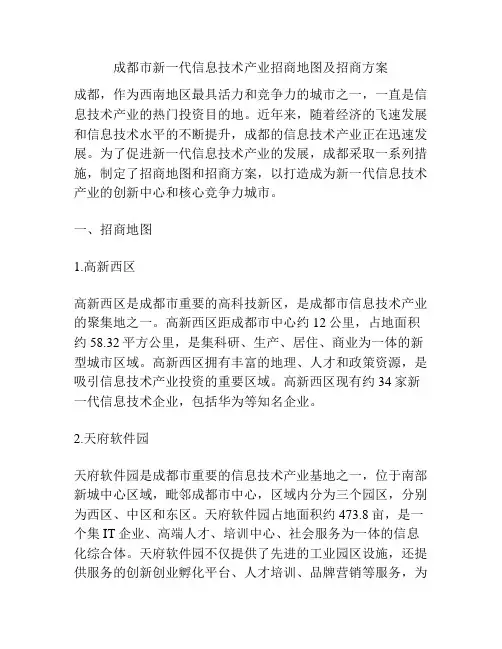 成都市新一代信息技术产业招商地图及招商方案

成都，作为西南地区最具活力和竞争力的城市之一，一直是信息技术产业的热门投资目的地。近年来，随着经济的飞速发展和信息技术水平的不断提升，成都的信息技术产业正在迅速发展。为了促进新一代信息技术产业的发展，成都采取一系列措施，制定了招商地图和招商方案，以打造成为新一代信息技术产业的创新中心和核心竞争力城市。

一、招商地图

1.高新西区

高新西区是成都市重要的高科技新区，是成都市信息技术产业的聚集地之一。高新西区距成都市中心约 12 公里，占地面积约 58.32 平方公里，是集科研、生产、居住、商业为一体的新型城市区域。高新西区拥有丰富的地理、人才和政策资源，是吸引信息技术产业投资的重要区域。高新西区现有约 34 家新一代信息技术企业，包括华为等知名企业。

2.天府软件园

天府软件园是成都市重要的信息技术产业基地之一，位于南部新城中心区域，毗邻成都市中心，区域内分为三个园区，分别为西区、中区和东区。天府软件园占地面积约 473.8 亩，是一个集 IT 企业、高端人才、培训中心、社会服务为一体的信息化综合体。天府软件园不仅提供了先进的工业园区设施，还提供服务的创新创业孵化平台、人才培训、品牌营销等服务，为